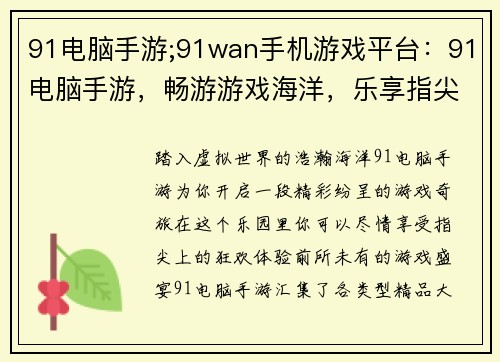 91电脑手游;91wan手机游戏平台：91电脑手游，畅游游戏海洋，乐享指尖

踏入虚拟世界的浩瀚海洋91电脑手游为你开启一段精彩纷呈的游戏奇旅在这个乐园里你可以尽情享受指尖上的狂欢体验前所未有的游戏盛宴91电脑手游汇集了各类型精品大